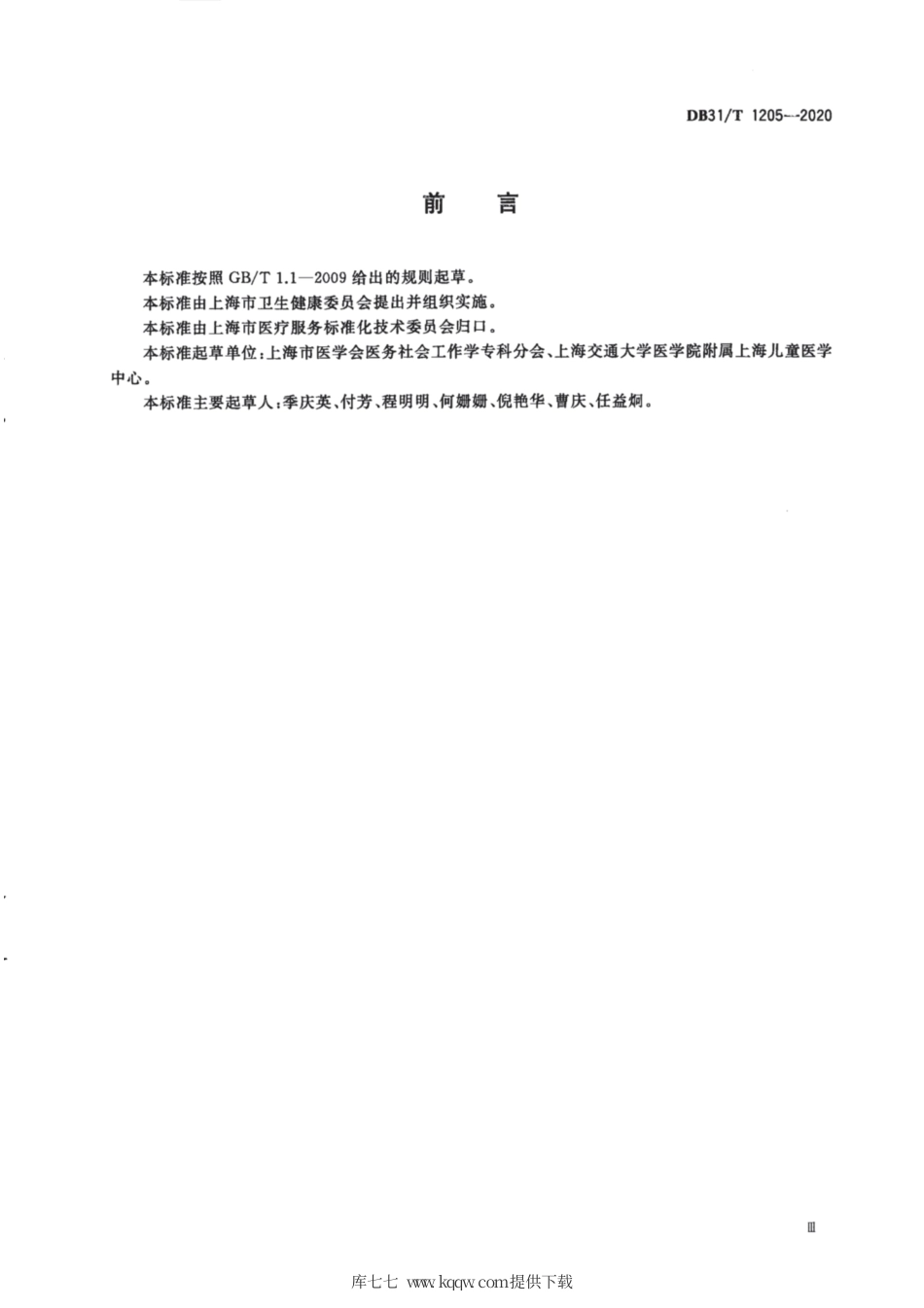 DB31/T 1205—2020

前　言

本标准按照 GB/T 1.1—2009 给出的规则起草。

本标准由上海市卫生健康委员会提出并组织实施。

本标准由上海市医疗服务标准化技术委员会归口。

本标准起草单位：上海市医学会医务社会工作学专科分会、上海交通大学医学院附属上海儿童医学中心。

本标准主要起草人：季庆英、付芳、程明明、何姗姗、倪艳华、曹庆、任益炯。

III

库七七 www.kqqw.com提供下载